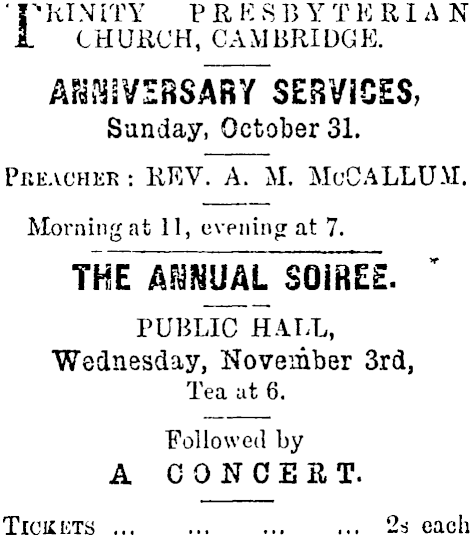 TRINITY PRESBYTERIAN CHURCH, CAMBRIDGE.

ANNIVERSARY SERVICES,
Sunday, October 31.

PREACHER: REV. A. M. McCALLUM.

Morning at 11, evening at 7.

THE ANNUAL SOIREE.

PUBLIC HALL,
Wednesday, November 3rd,
Tea at 6.

Followed by
A CONCERT.

TICKETS ... ... ... ... 2s each